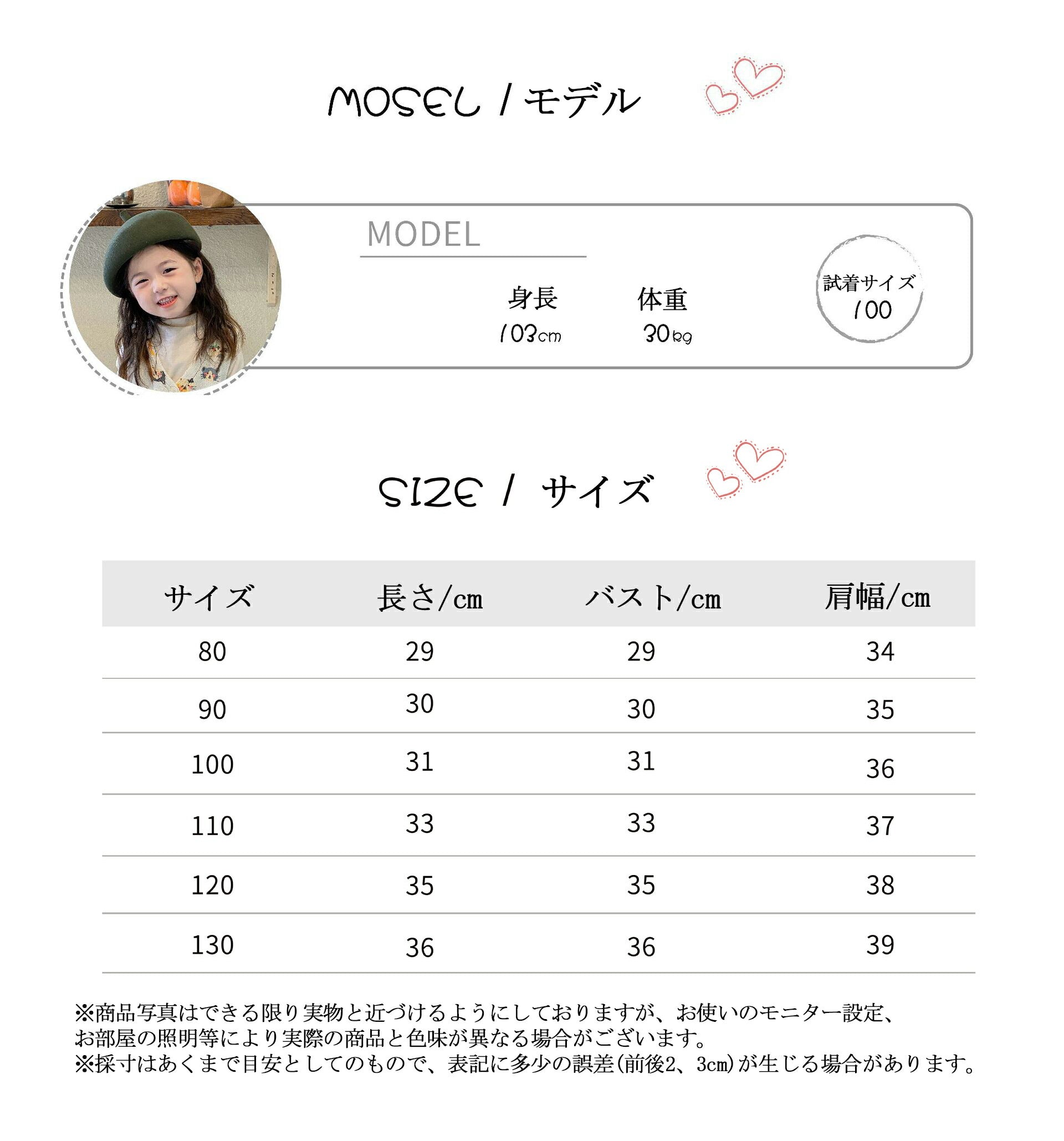 MOSEL / モデル

MODEL

身長
103cm

体重
30kg

試着サイズ
100

SIZE / サイズ

| サイズ | 長さ/cm | バスト/cm | 肩幅/cm |
|---|---|---|---|
| 80 | 29 | 29 | 34 |
| 90 | 30 | 30 | 35 |
| 100 | 31 | 31 | 36 |
| 110 | 33 | 33 | 37 |
| 120 | 35 | 35 | 38 |
| 130 | 36 | 36 | 39 |

※商品写真はできる限り実物と近づけるようにしておりますが、お使いのモニター設定、お部屋の照明等により実際の商品と色味が異なる場合がございます。
※採寸はあくまで目安としてのもので、表記に多少の誤差(前後2、3cm)が生じる場合があります。